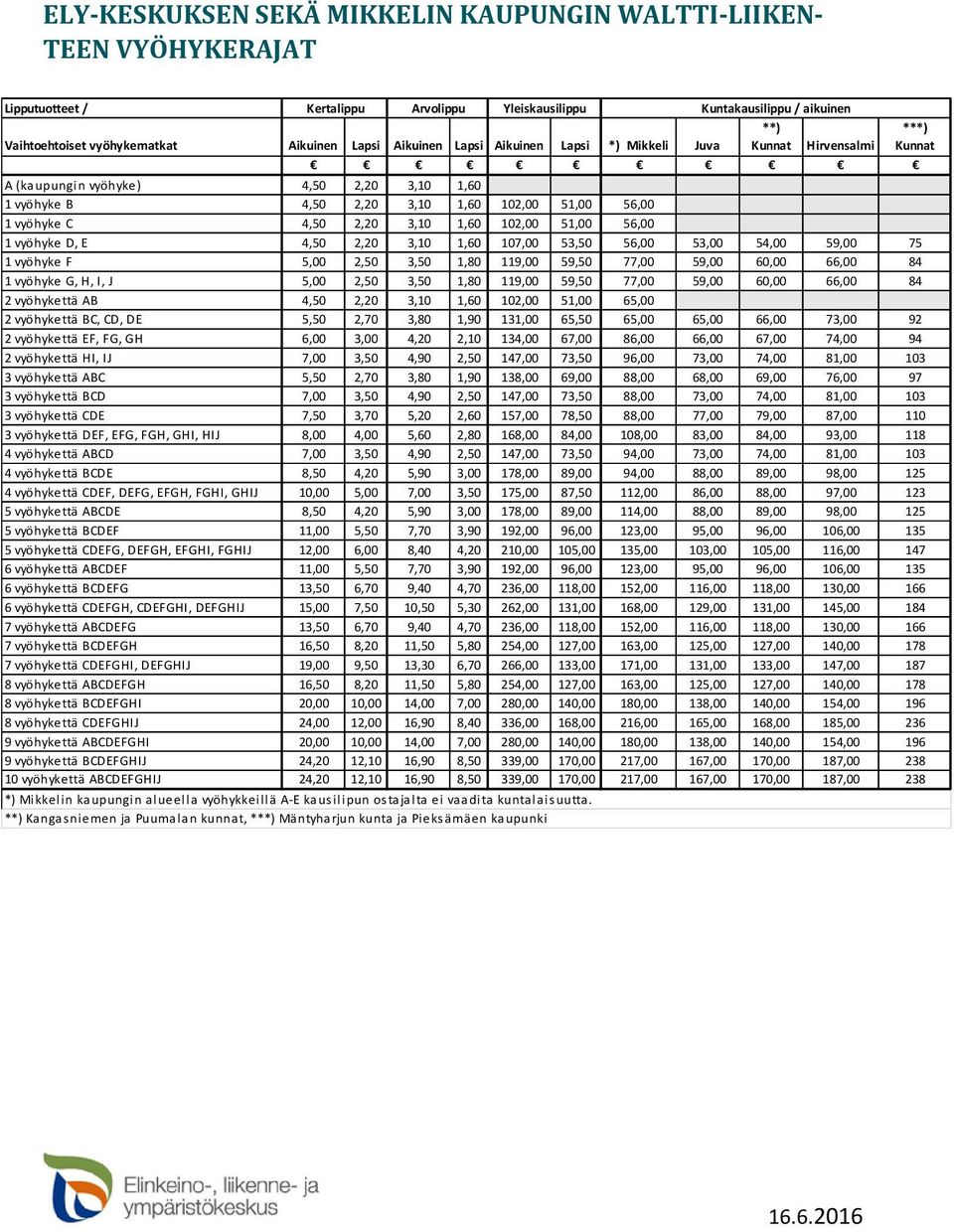 ELY-KESKUKSEN SEKÄ MIKKELIN KAUPUNGIN WALTTI-LIIKENTEEN VYÖHYKERAJAT

| Lipputuotteet / | Kertalippu | | Arvolippu | | Yleiskausilippu | | Kuntakausilippu / aikuinen | | | | |
|---|---|---|---|---|---|---|---|---|---|---|---|
| Vaihtoehtoiset vyöhykematkat | Aikuinen | Lapsi | Aikuinen | Lapsi | Aikuinen | Lapsi | *) Mikkeli | Juva | **) Kunnat | Hirvensalmi | ***) Kunnat |
| | € | € | € | € | € | € | € | € | € | € | € |
| A (kaupungin vyöhyke) | 4,50 | 2,20 | 3,10 | 1,60 | | | | | | | |
| 1 vyöhyke B | 4,50 | 2,20 | 3,10 | 1,60 | 102,00 | 51,00 | 56,00 | | | | |
| 1 vyöhyke C | 4,50 | 2,20 | 3,10 | 1,60 | 102,00 | 51,00 | 56,00 | | | | |
| 1 vyöhyke D, E | 4,50 | 2,20 | 3,10 | 1,60 | 107,00 | 53,50 | 56,00 | 53,00 | 54,00 | 59,00 | 75 |
| 1 vyöhyke F | 5,00 | 2,50 | 3,50 | 1,80 | 119,00 | 59,50 | 77,00 | 59,00 | 60,00 | 66,00 | 84 |
| 1 vyöhyke G, H, I, J | 5,00 | 2,50 | 3,50 | 1,80 | 119,00 | 59,50 | 77,00 | 59,00 | 60,00 | 66,00 | 84 |
| 2 vyöhykettä AB | 4,50 | 2,20 | 3,10 | 1,60 | 102,00 | 51,00 | 65,00 | | | | |
| 2 vyöhykettä BC, CD, DE | 5,50 | 2,70 | 3,80 | 1,90 | 131,00 | 65,50 | 65,00 | 65,00 | 66,00 | 73,00 | 92 |
| 2 vyöhykettä EF, FG, GH | 6,00 | 3,00 | 4,20 | 2,10 | 134,00 | 67,00 | 86,00 | 66,00 | 67,00 | 74,00 | 94 |
| 2 vyöhykettä HI, IJ | 7,00 | 3,50 | 4,90 | 2,50 | 147,00 | 73,50 | 96,00 | 73,00 | 74,00 | 81,00 | 103 |
| 3 vyöhykettä ABC | 5,50 | 2,70 | 3,80 | 1,90 | 138,00 | 69,00 | 88,00 | 68,00 | 69,00 | 76,00 | 97 |
| 3 vyöhykettä BCD | 7,00 | 3,50 | 4,90 | 2,50 | 147,00 | 73,50 | 88,00 | 73,00 | 74,00 | 81,00 | 103 |
| 3 vyöhykettä CDE | 7,50 | 3,70 | 5,20 | 2,60 | 157,00 | 78,50 | 88,00 | 77,00 | 79,00 | 87,00 | 110 |
| 3 vyöhykettä DEF, EFG, FGH, GHI, HIJ | 8,00 | 4,00 | 5,60 | 2,80 | 168,00 | 84,00 | 108,00 | 83,00 | 84,00 | 93,00 | 118 |
| 4 vyöhykettä ABCD | 7,00 | 3,50 | 4,90 | 2,50 | 147,00 | 73,50 | 94,00 | 73,00 | 74,00 | 81,00 | 103 |
| 4 vyöhykettä BCDE | 8,50 | 4,20 | 5,90 | 3,00 | 178,00 | 89,00 | 94,00 | 88,00 | 89,00 | 98,00 | 125 |
| 4 vyöhykettä CDEF, DEFG, EFGH, FGHI, GHIJ | 10,00 | 5,00 | 7,00 | 3,50 | 175,00 | 87,50 | 112,00 | 86,00 | 88,00 | 97,00 | 123 |
| 5 vyöhykettä ABCDE | 8,50 | 4,20 | 5,90 | 3,00 | 178,00 | 89,00 | 114,00 | 88,00 | 89,00 | 98,00 | 125 |
| 5 vyöhykettä BCDEF | 11,00 | 5,50 | 7,70 | 3,90 | 192,00 | 96,00 | 123,00 | 95,00 | 96,00 | 106,00 | 135 |
| 5 vyöhykettä CDEFG, DEFGH, EFGHI, FGHIJ | 12,00 | 6,00 | 8,40 | 4,20 | 210,00 | 105,00 | 135,00 | 103,00 | 105,00 | 116,00 | 147 |
| 6 vyöhykettä ABCDEF | 11,00 | 5,50 | 7,70 | 3,90 | 192,00 | 96,00 | 123,00 | 95,00 | 96,00 | 106,00 | 135 |
| 6 vyöhykettä BCDEFG | 13,50 | 6,70 | 9,40 | 4,70 | 236,00 | 118,00 | 152,00 | 116,00 | 118,00 | 130,00 | 166 |
| 6 vyöhykettä CDEFGH, CDEFGHI, DEFGHIJ | 15,00 | 7,50 | 10,50 | 5,30 | 262,00 | 131,00 | 168,00 | 129,00 | 131,00 | 145,00 | 184 |
| 7 vyöhykettä ABCDEFG | 13,50 | 6,70 | 9,40 | 4,70 | 236,00 | 118,00 | 152,00 | 116,00 | 118,00 | 130,00 | 166 |
| 7 vyöhykettä BCDEFGH | 16,50 | 8,20 | 11,50 | 5,80 | 254,00 | 127,00 | 163,00 | 125,00 | 127,00 | 140,00 | 178 |
| 7 vyöhykettä CDEFGHI, DEFGHIJ | 19,00 | 9,50 | 13,30 | 6,70 | 266,00 | 133,00 | 171,00 | 131,00 | 133,00 | 147,00 | 187 |
| 8 vyöhykettä ABCDEFGH | 16,50 | 8,20 | 11,50 | 5,80 | 254,00 | 127,00 | 163,00 | 125,00 | 127,00 | 140,00 | 178 |
| 8 vyöhykettä BCDEFGHI | 20,00 | 10,00 | 14,00 | 7,00 | 280,00 | 140,00 | 180,00 | 138,00 | 140,00 | 154,00 | 196 |
| 8 vyöhykettä CDEFGHIJ | 24,00 | 12,00 | 16,90 | 8,40 | 336,00 | 168,00 | 216,00 | 165,00 | 168,00 | 185,00 | 236 |
| 9 vyöhykettä ABCDEFGHI | 20,00 | 10,00 | 14,00 | 7,00 | 280,00 | 140,00 | 180,00 | 138,00 | 140,00 | 154,00 | 196 |
| 9 vyöhykettä BCDEFGHIJ | 24,20 | 12,10 | 16,90 | 8,50 | 339,00 | 170,00 | 217,00 | 167,00 | 170,00 | 187,00 | 238 |
| 10 vyöhykettä ABCDEFGHIJ | 24,20 | 12,10 | 16,90 | 8,50 | 339,00 | 170,00 | 217,00 | 167,00 | 170,00 | 187,00 | 238 |

*) Mikkelin kaupungin alueella vyöhykkeillä A-E kausilipun ostajalta ei vaadita kuntalaisuutta.
**) Kangasniemen ja Puumalan kunnat, ***) Mäntyharjun kunta ja Pieksämäen kaupunki

Elinkeino-, liikenne- ja ympäristökeskus

16.6.2016